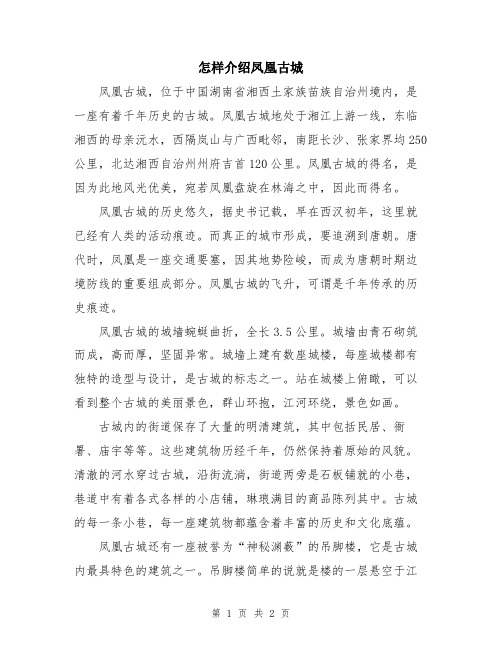 怎样介绍凤凰古城

凤凰古城，位于中国湖南省湘西土家族苗族自治州境内，是一座有着千年历史的古城。凤凰古城地处于湘江上游一线，东临湘西的母亲沅水，西隔岚山与广西毗邻，南距长沙、张家界均250公里，北达湘西自治州州府吉首120公里。凤凰古城的得名，是因为此地风光优美，宛若凤凰盘旋在林海之中，因此而得名。

凤凰古城的历史悠久，据史书记载，早在西汉初年，这里就已经有人类的活动痕迹。而真正的城市形成，要追溯到唐朝。唐代时，凤凰是一座交通要塞，因其地势险峻，而成为唐朝时期边境防线的重要组成部分。凤凰古城的飞升，可谓是千年传承的历史痕迹。

凤凰古城的城墙蜿蜒曲折，全长3.5公里。城墙由青石砌筑而成，高而厚，坚固异常。城墙上建有数座城楼，每座城楼都有独特的造型与设计，是古城的标志之一。站在城楼上俯瞰，可以看到整个古城的美丽景色，群山环抱，江河环绕，景色如画。

古城内的街道保存了大量的明清建筑，其中包括民居、衙署、庙宇等等。这些建筑物历经千年，仍然保持着原始的风貌。清澈的河水穿过古城，沿街流淌，街道两旁是石板铺就的小巷，巷道中有着各式各样的小店铺，琳琅满目的商品陈列其中。古城的每一条小巷，每一座建筑物都蕴含着丰富的历史和文化底蕴。

凤凰古城还有一座被誉为“神秘渊薮”的吊脚楼，它是古城内最具特色的建筑之一。吊脚楼简单的说就是楼的一层悬空于江

第 1 页 共 2 页